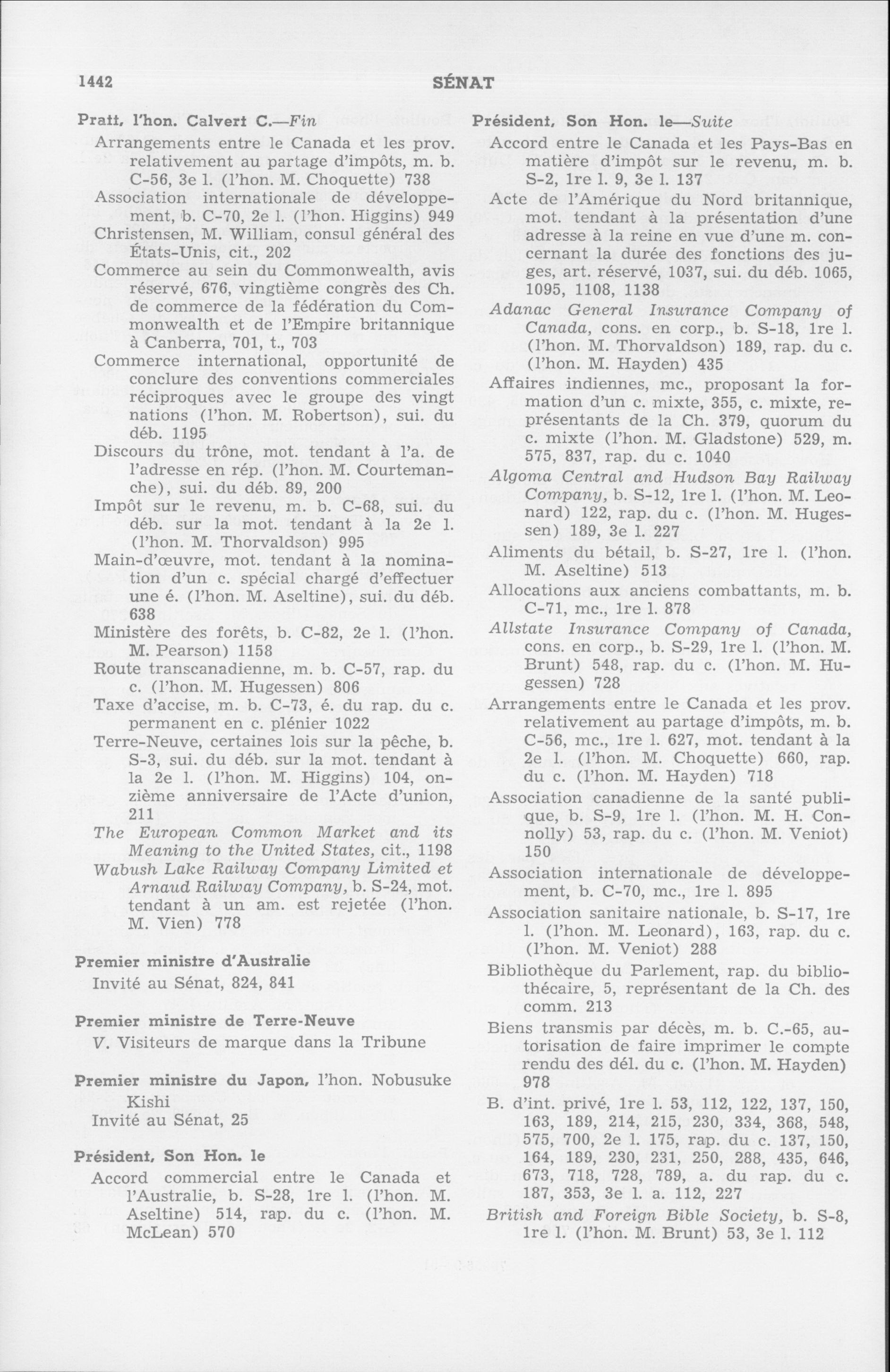 1442 SÉNAT

Pratt, l'hon. Calvert C.—Fin

Arrangements entre le Canada et les prov. relativement au partage d'impôts, m. b. C-56, 3e l. (l'hon. M. Choquette) 738

Association internationale de développement, b. C-70, 2e l. (l'hon. Higgins) 949

Christensen, M. William, consul général des États-Unis, cit., 202

Commerce au sein du Commonwealth, avis réservé, 676, vingtième congrès des Ch. de commerce de la fédération du Commonwealth et de l'Empire britannique à Canberra, 701, t., 703

Commerce international, opportunité de conclure des conventions commerciales réciproques avec le groupe des vingt nations (l'hon. M. Robertson), sui. du déb. 1195

Discours du trône, mot. tendant à l'a. de l'adresse en rép. (l'hon. M. Courtemanche), sui. du déb. 89, 200

Impôt sur le revenu, m. b. C-68, sui. du déb. sur la mot. tendant à la 2e l. (l'hon. M. Thorvaldson) 995

Main-d'œuvre, mot. tendant à la nomination d'un c. spécial chargé d'effectuer une é. (l'hon. M. Aseltine), sui. du déb. 638

Ministère des forêts, b. C-82, 2e l. (l'hon. M. Pearson) 1158

Route transcanadienne, m. b. C-57, rap. du c. (l'hon. M. Hugessen) 806

Taxe d'accise, m. b. C-73, é. du rap. du c. permanent en c. plénier 1022

Terre-Neuve, certaines lois sur la pêche, b. S-3, sui. du déb. sur la mot. tendant à la 2e l. (l'hon. M. Higgins) 104, onzième anniversaire de l'Acte d'union, 211

The European Common Market and its Meaning to the United States, cit., 1198

Wabush Lake Railway Company Limited et Arnaud Railway Company, b. S-24, mot. tendant à un am. est rejetée (l'hon. M. Vien) 778

Premier ministre d'Australie

Invité au Sénat, 824, 841

Premier ministre de Terre-Neuve

V. Visiteurs de marque dans la Tribune

Premier ministre du Japon, l'hon. Nobusuke Kishi

Invité au Sénat, 25

Président, Son Hon. le

Accord commercial entre le Canada et l'Australie, b. S-28, 1re l. (l'hon. M. Aseltine) 514, rap. du c. (l'hon. M. McLean) 570

Président, Son Hon. le—Suite

Accord entre le Canada et les Pays-Bas en matière d'impôt sur le revenu, m. b. S-2, 1re l. 9, 3e l. 137

Acte de l'Amérique du Nord britannique, mot. tendant à la présentation d'une adresse à la reine en vue d'une m. concernant la durée des fonctions des juges, art. réservé, 1037, sui. du déb. 1065, 1095, 1108, 1138

Adanac General Insurance Company of Canada, cons. en corp., b. S-18, 1re l. (l'hon. M. Thorvaldson) 189, rap. du c. (l'hon. M. Hayden) 435

Affaires indiennes, mc., proposant la formation d'un c. mixte, 355, c. mixte, représentants de la Ch. 379, quorum du c. mixte (l'hon. M. Gladstone) 529, m. 575, 837, rap. du c. 1040

Algoma Central and Hudson Bay Railway Company, b. S-12, 1re l. (l'hon. M. Leonard) 122, rap. du c. (l'hon. M. Hugessen) 189, 3e l. 227

Aliments du bétail, b. S-27, 1re l. (l'hon. M. Aseltine) 513

Allocations aux anciens combattants, m. b. C-71, mc., 1re l. 878

Allstate Insurance Company of Canada, cons. en corp., b. S-29, 1re l. (l'hon. M. Brunt) 548, rap. du c. (l'hon. M. Hugessen) 728

Arrangements entre le Canada et les prov. relativement au partage d'impôts, m. b. C-56, mc., 1re l. 627, mot. tendant à la 2e l. (l'hon. M. Choquette) 660, rap. du c. (l'hon. M. Hayden) 718

Association canadienne de la santé publique, b. S-9, 1re l. (l'hon. M. H. Connolly) 53, rap. du c. (l'hon. M. Veniot) 150

Association internationale de développement, b. C-70, mc., 1re l. 895

Association sanitaire nationale, b. S-17, 1re l. (l'hon. M. Leonard), 163, rap. du c. (l'hon. M. Veniot) 288

Bibliothèque du Parlement, rap. du bibliothécaire, 5, représentant de la Ch. des comm. 213

Biens transmis par décès, m. b. C.-65, autorisation de faire imprimer le compte rendu des dél. du c. (l'hon. M. Hayden) 978

B. d'int. privé, 1re l. 53, 112, 122, 137, 150, 163, 189, 214, 215, 230, 334, 368, 548, 575, 700, 2e l. 175, rap. du c. 137, 150, 164, 189, 230, 231, 250, 288, 435, 646, 673, 718, 728, 789, a. du rap. du c. 187, 353, 3e l. a. 112, 227

British and Foreign Bible Society, b. S-8, 1re l. (l'hon. M. Brunt) 53, 3e l. 112